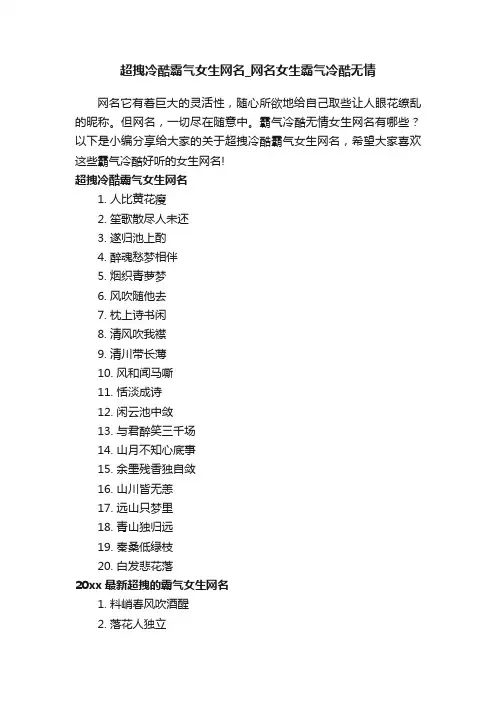 超拽冷酷霸气女生网名_网名女生霸气冷酷无情

网名它有着巨大的灵活性，随心所欲地给自己取些让人眼花缭乱的昵称。但网名，一切尽在随意中。霸气冷酷无情女生网名有哪些？以下是小编分享给大家的关于超拽冷酷霸气女生网名，希望大家喜欢这些霸气冷酷好听的女生网名!

超拽冷酷霸气女生网名

1. 人比黄花瘦
2. 笙歌散尽人未还
3. 遂归池上酌
4. 醉魂愁梦相伴
5. 烟织青萝梦
6. 风吹随他去
7. 枕上诗书闲
8. 清风吹我襟
9. 清川带长薄
10. 风和闻马嘶
11. 恬淡成诗
12. 闲云池中敛
13. 与君醉笑三千场
14. 山月不知心底事
15. 余墨残香独自敛
16. 山川皆无恙
17. 远山只梦里
18. 青山独归远
19. 秦桑低绿枝
20. 白发悲花落

20xx 最新超拽的霸气女生网名

1. 料峭春风吹酒醒
2. 落花人独立